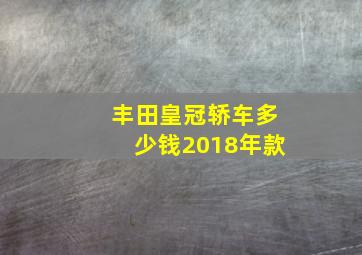 丰田皇冠轿车多少钱2018年款